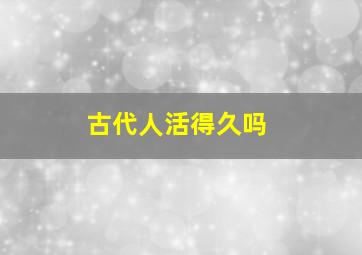 古代人活得久吗